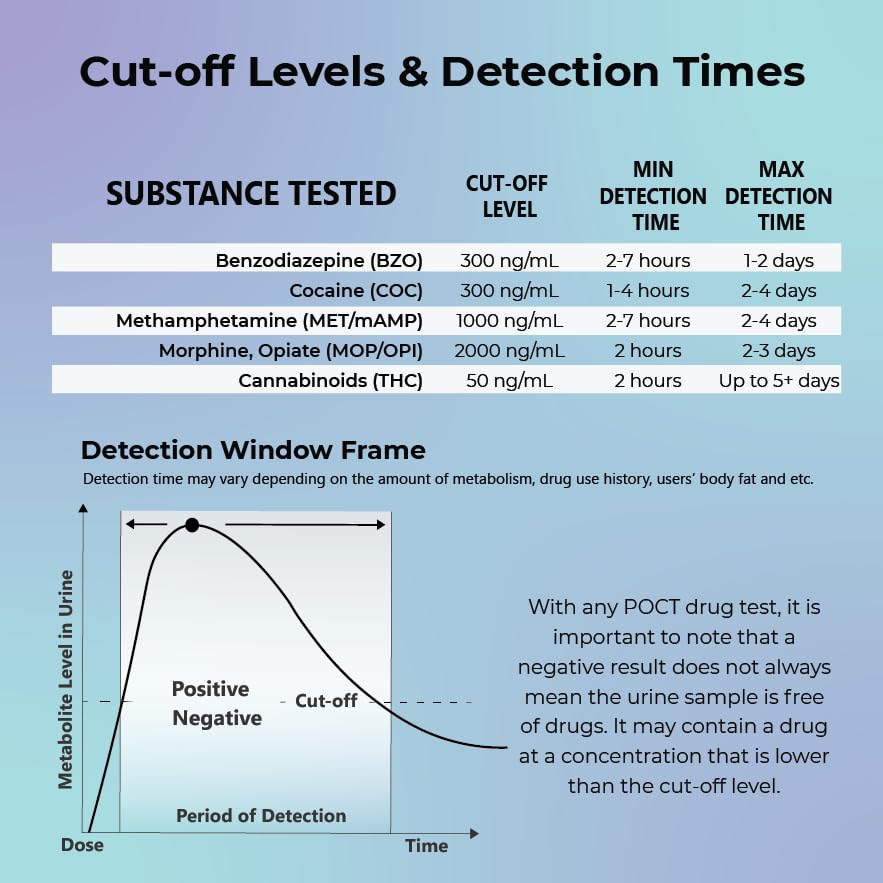 Cut-off Levels & Detection Times

| SUBSTANCE TESTED | CUT-OFF LEVEL | MIN DETECTION TIME | MAX DETECTION TIME |
|---|---|---|---|
| Benzodiazepine (BZO) | 300 ng/mL | 2-7 hours | 1-2 days |
| Cocaine (COC) | 300 ng/mL | 1-4 hours | 2-4 days |
| Methamphetamine (MET/mAMP) | 1000 ng/mL | 2-7 hours | 2-4 days |
| Morphine, Opiate (MOP/OPI) | 2000 ng/mL | 2 hours | 2-3 days |
| Cannabinoids (THC) | 50 ng/mL | 2 hours | Up to 5+ days |

Detection Window Frame

Detection time may vary depending on the amount of metabolism, drug use history, users' body fat and etc.

Metabolite Level in Urine

Positive
Negative

Cut-off

Period of Detection

Dose

Time

With any POCT drug test, it is important to note that a negative result does not always mean the urine sample is free of drugs. It may contain a drug at a concentration that is lower than the cut-off level.